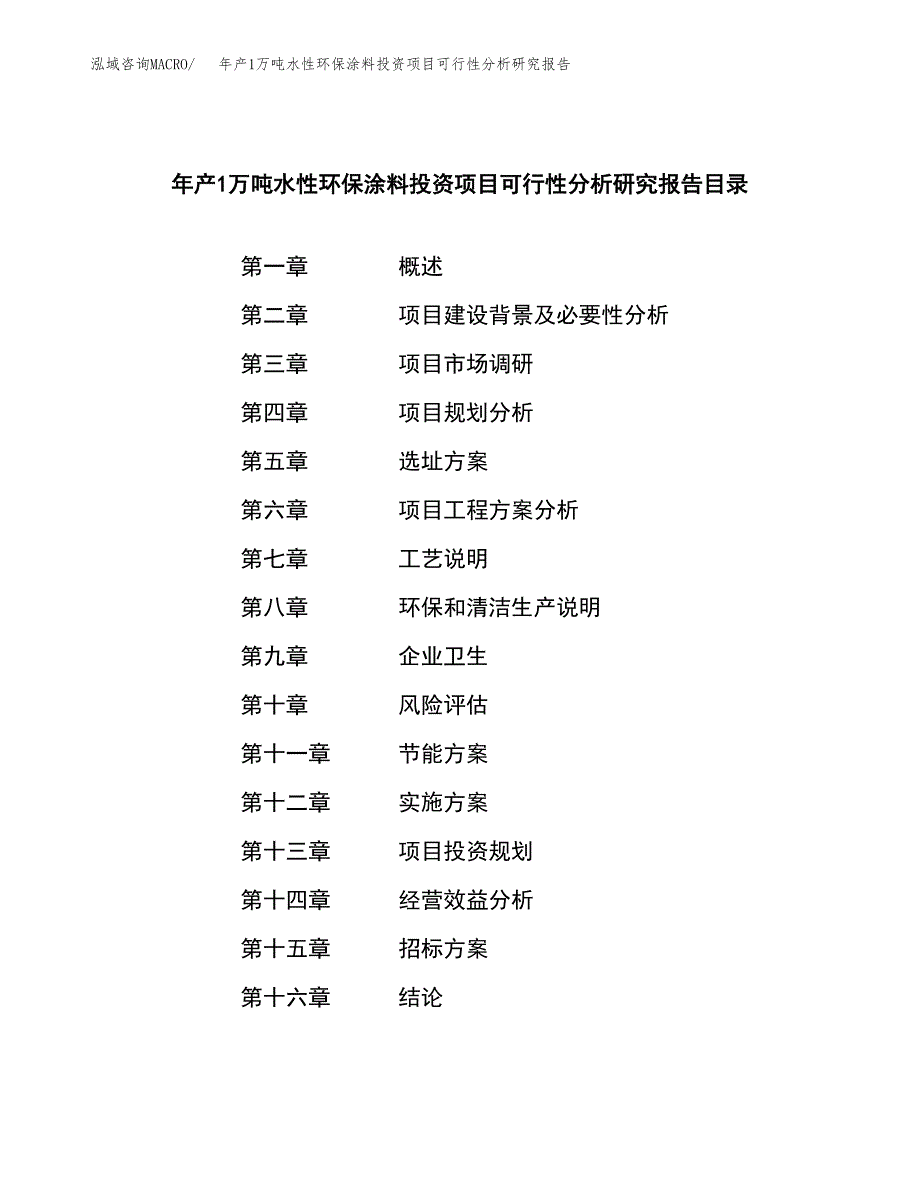 泓域咨询MACRO/ 年产1万吨水性环保涂料投资项目可行性分析研究报告

年产1万吨水性环保涂料投资项目可行性分析研究报告目录

第一章 概述
第二章 项目建设背景及必要性分析
第三章 项目市场调研
第四章 项目规划分析
第五章 选址方案
第六章 项目工程方案分析
第七章 工艺说明
第八章 环保和清洁生产说明
第九章 企业卫生
第十章 风险评估
第十一章 节能方案
第十二章 实施方案
第十三章 项目投资规划
第十四章 经营效益分析
第十五章 招标方案
第十六章 结论